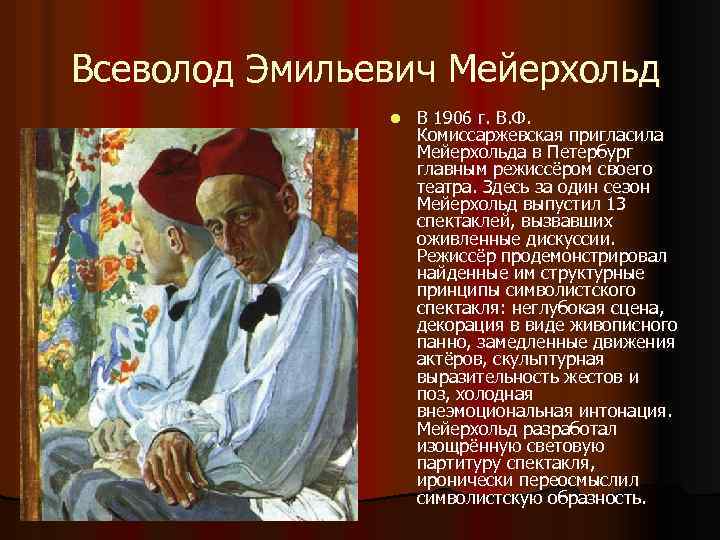 Всеволод Эмильевич Мейерхольд

В 1906 г. В.Ф. Комиссаржевская пригласила Мейерхольда в Петербург главным режиссёром своего театра. Здесь за один сезон Мейерхольд выпустил 13 спектаклей, вызвавших оживленные дискуссии. Режиссёр продемонстрировал найденные им структурные принципы символистского спектакля: неглубокая сцена, декорация в виде живописного панно, замедленные движения актёров, скульптурная выразительность жестов и поз, холодная внеэмоциональная интонация. Мейерхольд разработал изощрённую световую партитуру спектакля, иронически переосмыслил символистскую образность.